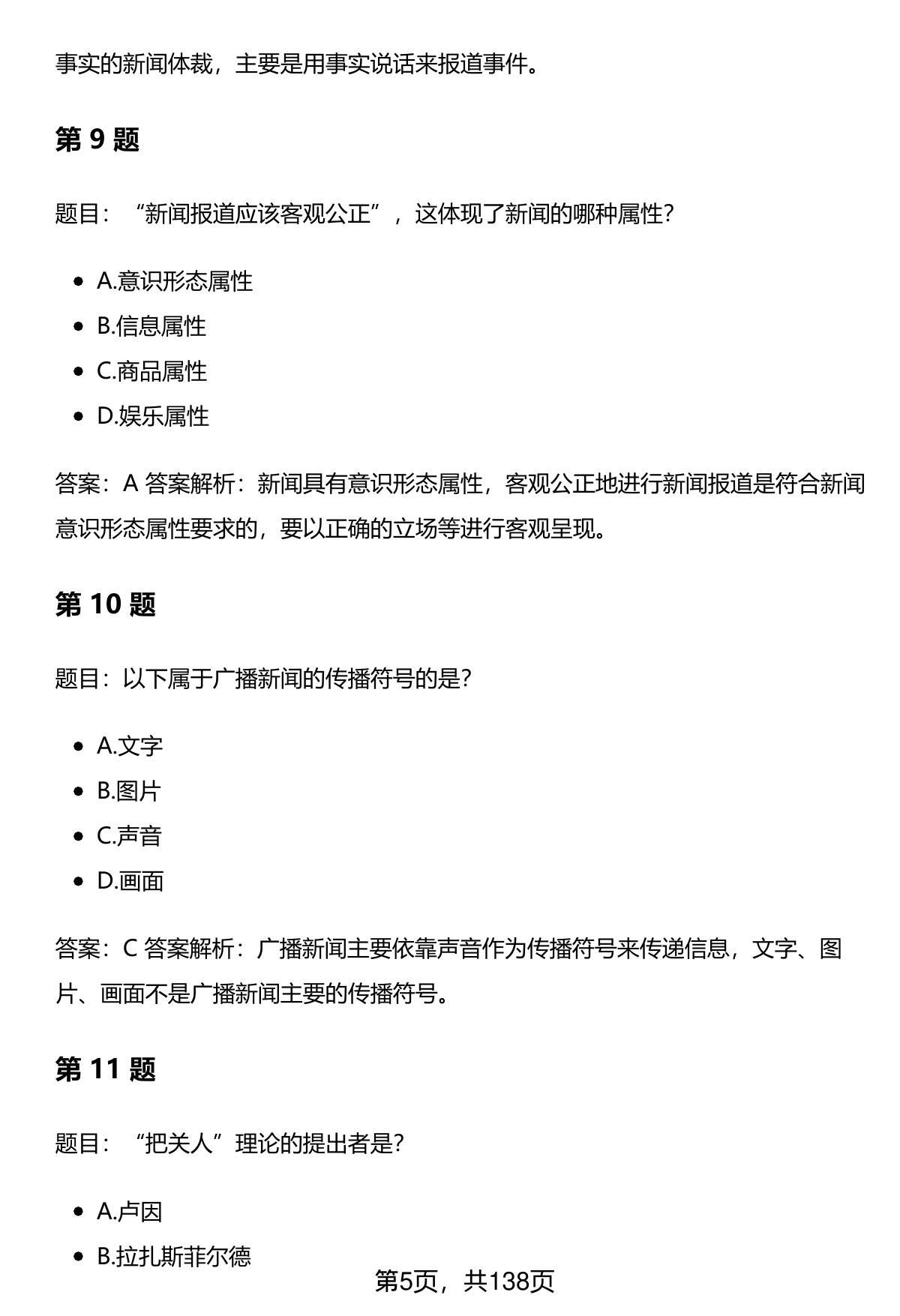 事实的新闻体裁，主要是用事实说话来报道事件。

第 9 题

题目：“新闻报道应该客观公正”，这体现了新闻的哪种属性？

- A.意识形态属性
- B.信息属性
- C.商品属性
- D.娱乐属性

答案：A 答案解析：新闻具有意识形态属性，客观公正地进行新闻报道是符合新闻意识形态属性要求的，要以正确的立场等进行客观呈现。

第 10 题

题目：以下属于广播新闻的传播符号的是？

- A.文字
- B.图片
- C.声音
- D.画面

答案：C 答案解析：广播新闻主要依靠声音作为传播符号来传递信息，文字、图片、画面不是广播新闻主要的传播符号。

第 11 题

题目：“把关人”理论的提出者是？

- A.卢因
- B.拉扎斯菲尔德

第5页，共138页